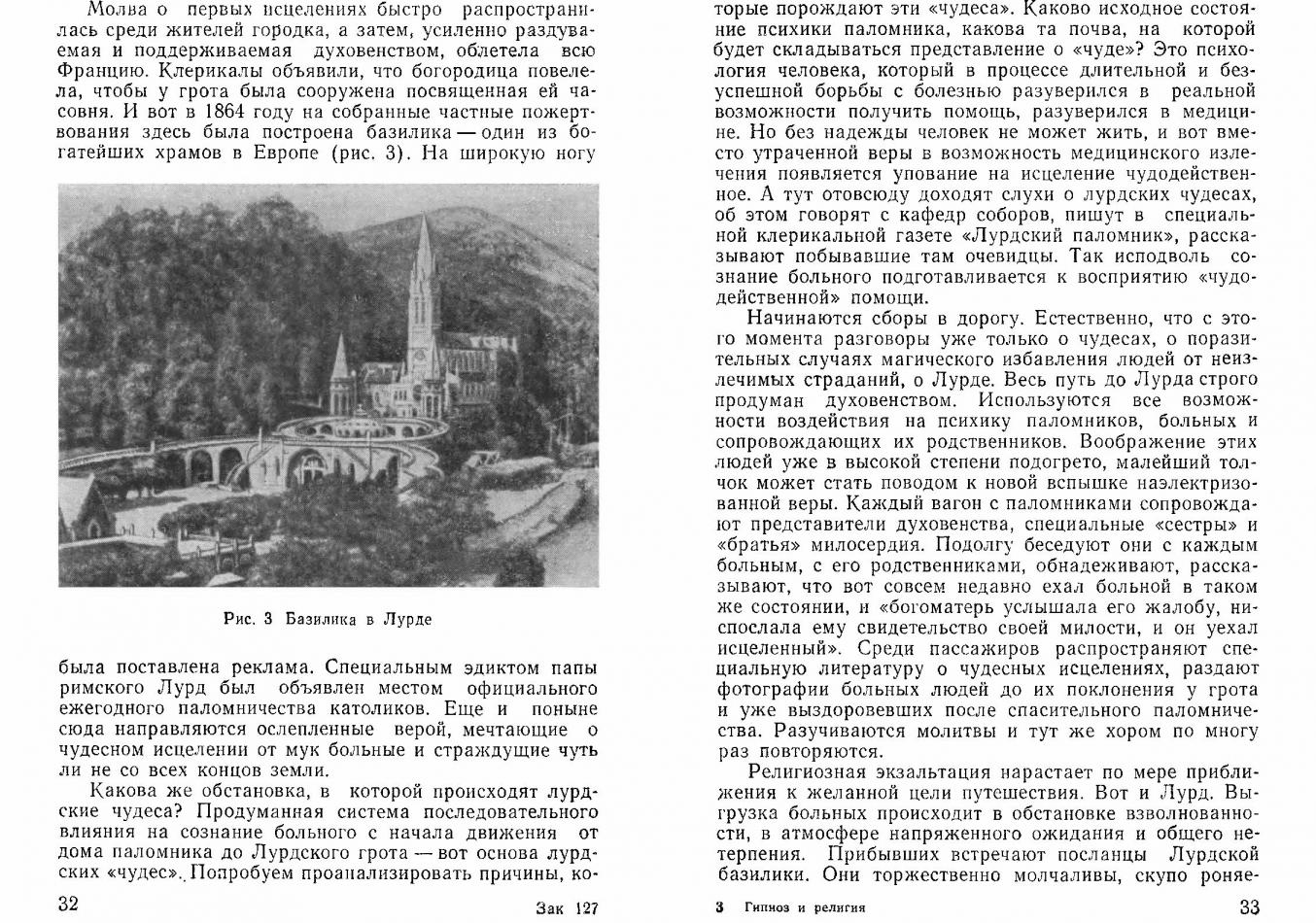 Молва о первых исцелениях быстро распространилась среди жителей городка, а затем, усиленно раздуваемая и поддерживаемая духовенством, облетела всю Францию. Клерикалы объявили, что богородица повелела, чтобы у грота была сооружена посвященная ей часовня. И вот в 1864 году на собранные частные пожертвования здесь была построена базилика — один из богатейших храмов в Европе (рис. 3). На широкую ногу

Рис. 3 Базилика в Лурде

была поставлена реклама. Специальным эдиктом папы римского Лурд был объявлен местом официального ежегодного паломничества католиков. Еще и поныне сюда направляются ослепленные верой, мечтающие о чудесном исцелении от мук больные и страждущие чуть ли не со всех концов земли.

Какова же обстановка, в которой происходят лурдские чудеса? Продуманная система последовательного влияния на сознание больного с начала движения от дома паломника до Лурдского грота — вот основа лурдских «чудес». Попробуем проанализировать причины, ко-

32

Зак 127

торые порождают эти «чудеса». Каково исходное состояние психики паломника, какова та почва, на которой будет складываться представление о «чуде»? Это психология человека, который в процессе длительной и безуспешной борьбы с болезнью разуверился в реальной возможности получить помощь, разуверился в медицине. Но без надежды человек не может жить, и вот вместо утраченной веры в возможность медицинского излечения появляется упование на исцеление чудодейственное. А тут отовсюду доходят слухи о лурдских чудесах, об этом говорят с кафедр соборов, пишут в специальной клерикальной газете «Лурдский паломник», рассказывают побывавшие там очевидцы. Так исподволь сознание больного подготавливается к восприятию «чудодейственной» помощи.

Начинаются сборы в дорогу. Естественно, что с этого момента разговоры уже только о чудесах, о поразительных случаях магического избавления людей от неизлечимых страданий, о Лурде. Весь путь до Лурда строго продуман духовенством. Используются все возможности воздействия на психику паломников, больных и сопровождающих их родственников. Воображение этих людей уже в высокой степени подогрето, малейший толчок может стать поводом к новой вспышке наэлектризованной веры. Каждый вагон с паломниками сопровождают представители духовенства, специальные «сестры» и «братья» милосердия. Подолгу беседуют они с каждым больным, с его родственниками, обнадеживают, рассказывают, что вот совсем недавно ехал больной в таком же состоянии, и «богоматерь услышала его жалобу, ниспослала ему свидетельство своей милости, и он уехал исцеленный». Среди пассажиров распространяют специальную литературу о чудесных исцелениях, раздают фотографии больных людей до их поклонения у грота и уже выздоровевших после спасительного паломничества. Разучиваются молитвы и тут же хором по многу раз повторяются.

Религиозная экзальтация нарастает по мере приближения к желанной цели путешествия. Вот и Лурд. Выгрузка больных происходит в обстановке взволнованности, в атмосфере напряженного ожидания и общего нетерпения. Прибывших встречают посланцы Лурдской базилики. Они торжественно молчаливы, скупо роняе-

3 Гипноз и религия

33